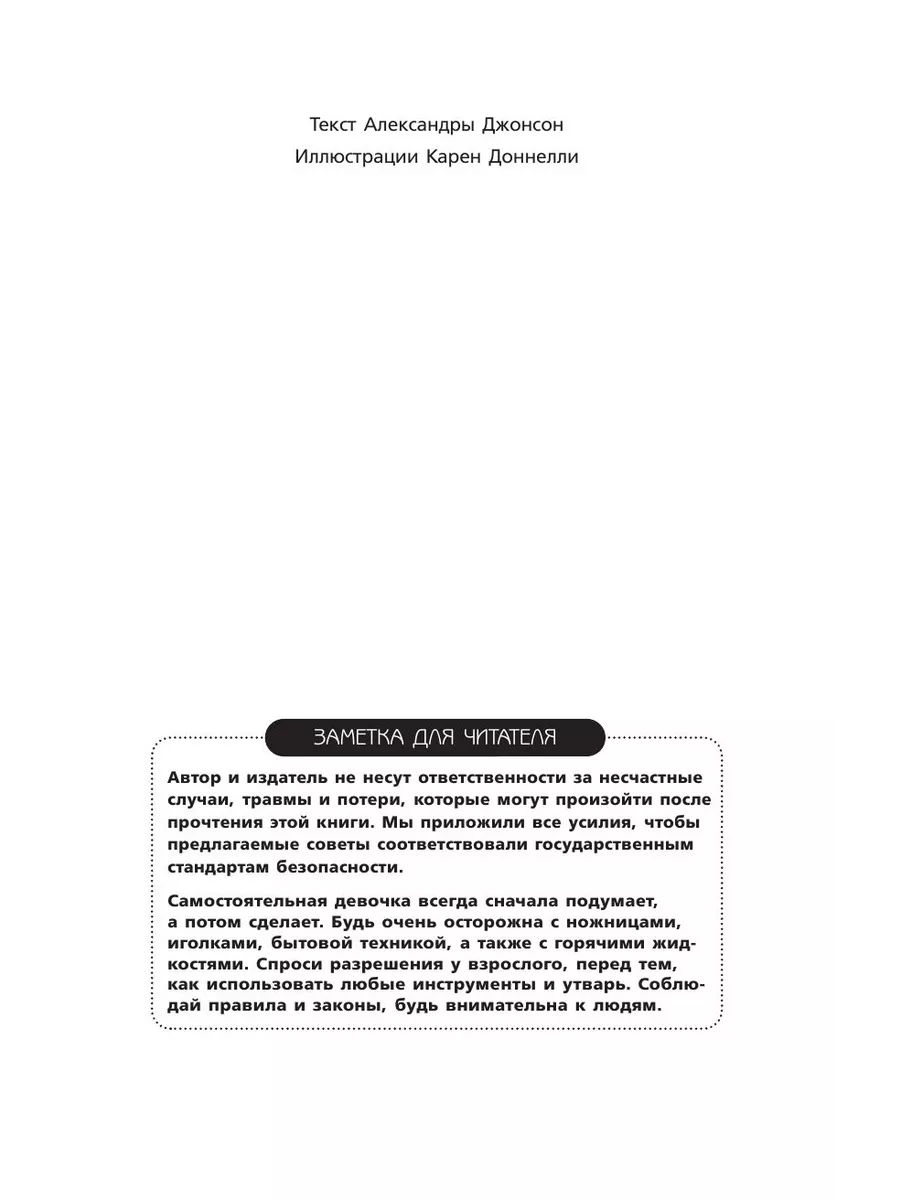 Текст Александры Джонсон

Иллюстрации Карен Доннелли

ЗАМЕТКА ДЛЯ ЧИТАТЕЛЯ

Автор и издатель не несут ответственности за несчастные случаи, травмы и потери, которые могут произойти после прочтения этой книги. Мы приложили все усилия, чтобы предлагаемые советы соответствовали государственным стандартам безопасности.

Самостоятельная девочка всегда сначала подумает, а потом сделает. Будь очень осторожна с ножницами, иголками, бытовой техникой, а также с горячими жидкостями. Спроси разрешения у взрослого, перед тем, как использовать любые инструменты и утварь. Соблюдай правила и законы, будь внимательна к людям.